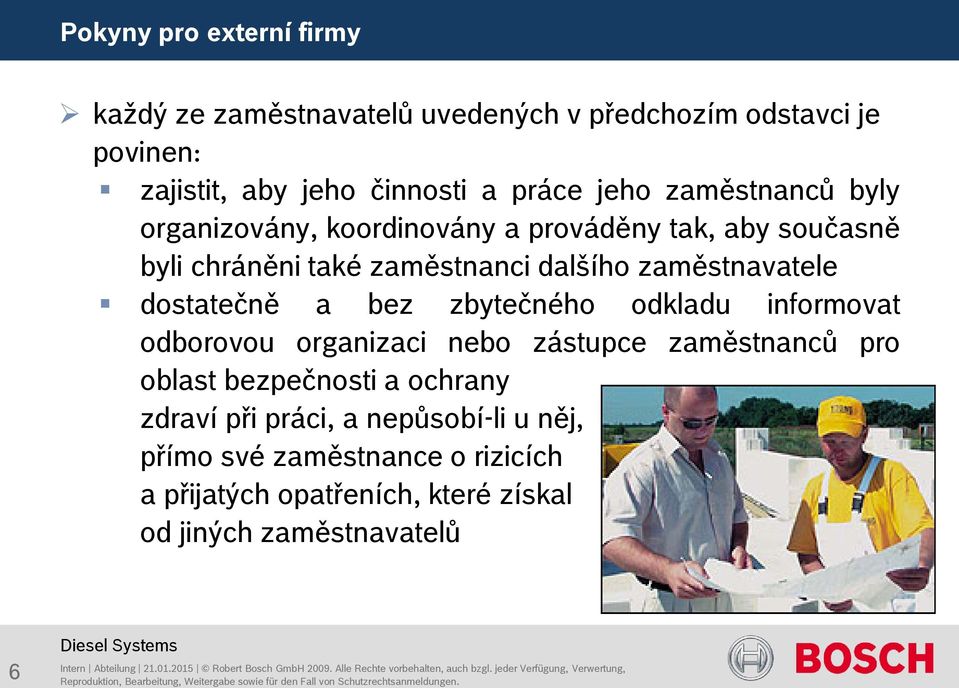 Pokyny pro externí firmy

➢ každý ze zaměstnavatelů uvedených v předchozím odstavci je povinen:

▪ zajistit, aby jeho činnosti a práce jeho zaměstnanců byly organizovány, koordinovány a prováděny tak, aby současně byli chráněni také zaměstnanci dalšího zaměstnavatele

▪ dostatečně a bez zbytečného odkladu informovat odborovou organizaci nebo zástupce zaměstnanců pro oblast bezpečnosti a ochrany zdraví při práci, a nepůsobí-li u něj, přímo své zaměstnance o rizicích a přijatých opatřeních, které získal od jiných zaměstnavatelů

Diesel Systems

6

Intern | Abteilung | 21.01.2015 | © Robert Bosch GmbH 2009. Alle Rechte vorbehalten, auch bzgl. jeder Verfügung, Verwertung, Reproduktion, Bearbeitung, Weitergabe sowie für den Fall von Schutzrechtsanmeldungen.

BOSCH